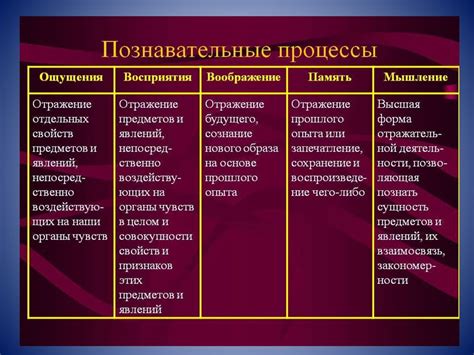 Познавательные процессы

| Ощущения | Восприятия | Воображение | Память | Мышление |
|---|---|---|---|---|
| Отражение отдельных свойств предметов и явлений, непосредственно воздействующих на наши органы чувств | Отражение предметов и явлений, непосредственно воздействующих на органы чувств в целом и совокупности свойств и признаков этих предметов и явлений | Отражение будущего, сознание нового образа на основе прошлого опыта | Отражение прошлого опыта или запечатление, сохранение и воспроизведение чего-либо | Высшая форма отражательной деятельности, позволяющая познать сущность предметов и явлений, их взаимосвязь, закономерности |